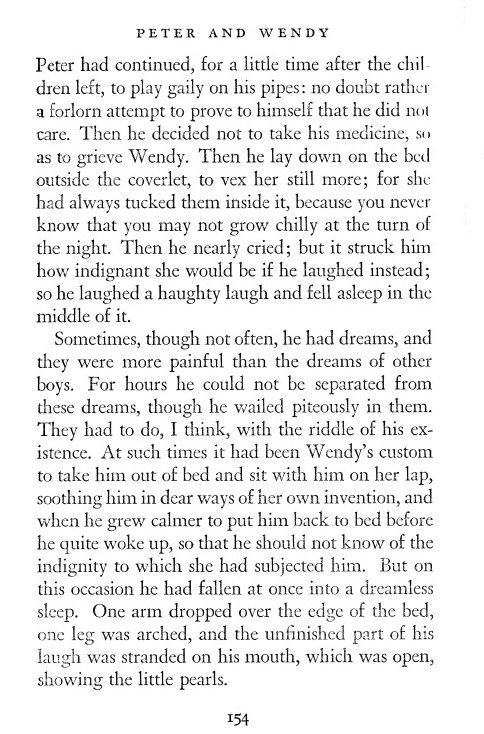 PETER AND WENDY

Peter had continued, for a little time after the children left, to play gaily on his pipes: no doubt rather a forlorn attempt to prove to himself that he did not care. Then he decided not to take his medicine, so as to grieve Wendy. Then he lay down on the bed outside the coverlet, to vex her still more; for she had always tucked them inside it, because you never know that you may not grow chilly at the turn of the night. Then he nearly cried; but it struck him how indignant she would be if he laughed instead; so he laughed a haughty laugh and fell asleep in the middle of it.

Sometimes, though not often, he had dreams, and they were more painful than the dreams of other boys. For hours he could not be separated from these dreams, though he wailed piteously in them. They had to do, I think, with the riddle of his existence. At such times it had been Wendy's custom to take him out of bed and sit with him on her lap, soothing him in dear ways of her own invention, and when he grew calmer to put him back to bed before he quite woke up, so that he should not know of the indignity to which she had subjected him. But on this occasion he had fallen at once into a dreamless sleep. One arm dropped over the edge of the bed, one leg was arched, and the unfinished part of his laugh was stranded on his mouth, which was open, showing the little pearls.

154